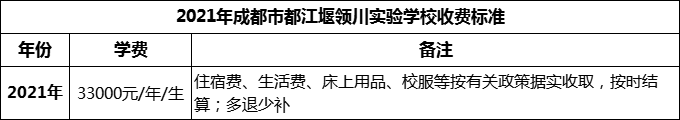 2021年成都市都江堰领川实验学校收费标准

| 年份 | 学费 | 备注 |
|---|---|---|
| 2021年 | 33000元/年/生 | 住宿费、生活费、床上用品、校服等按有关政策据实收取，按时结算；多退少补 |